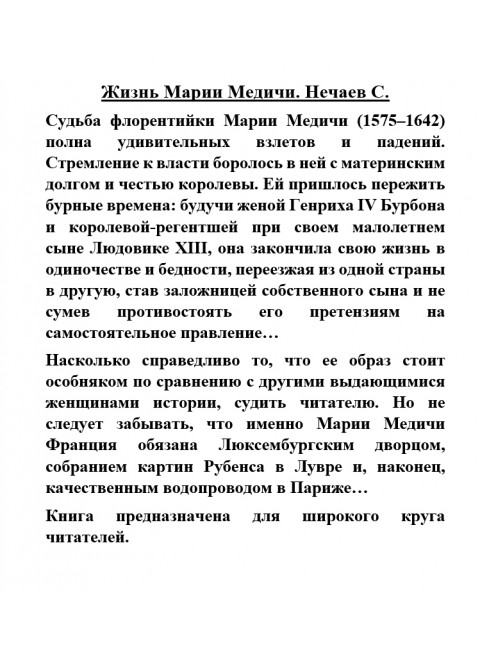 Жизнь Марии Медичи. Нечаев С.

Судьба флорентийки Марии Медичи (1575–1642) полна удивительных взлетов и падений. Стремление к власти боролось в ней с материнским долгом и честью королевы. Ей пришлось пережить бурные времена: будучи женой Генриха IV Бурбона и королевой-регентшей при своем малолетнем сыне Людовике XIII, она закончила свою жизнь в одиночестве и бедности, переезжая из одной страны в другую, став заложницей собственного сына и не сумев противостоять его претензиям на самостоятельное правление…

Насколько справедливо то, что ее образ стоит особняком по сравнению с другими выдающимися женщинами истории, судить читателю. Но не следует забывать, что именно Марии Медичи Франция обязана Люксембургским дворцом, собранием картин Рубенса в Лувре и, наконец, качественным водопроводом в Париже…

Книга предназначена для широкого круга читателей.